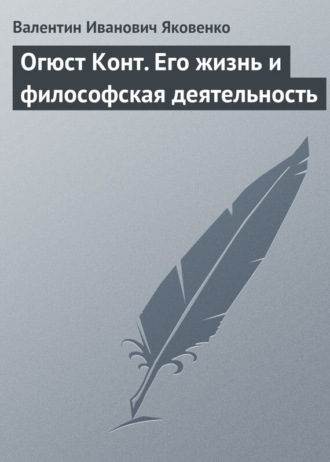 Валентин Иванович Яковенко

Огюст Конт. Его жизнь и философская деятельность